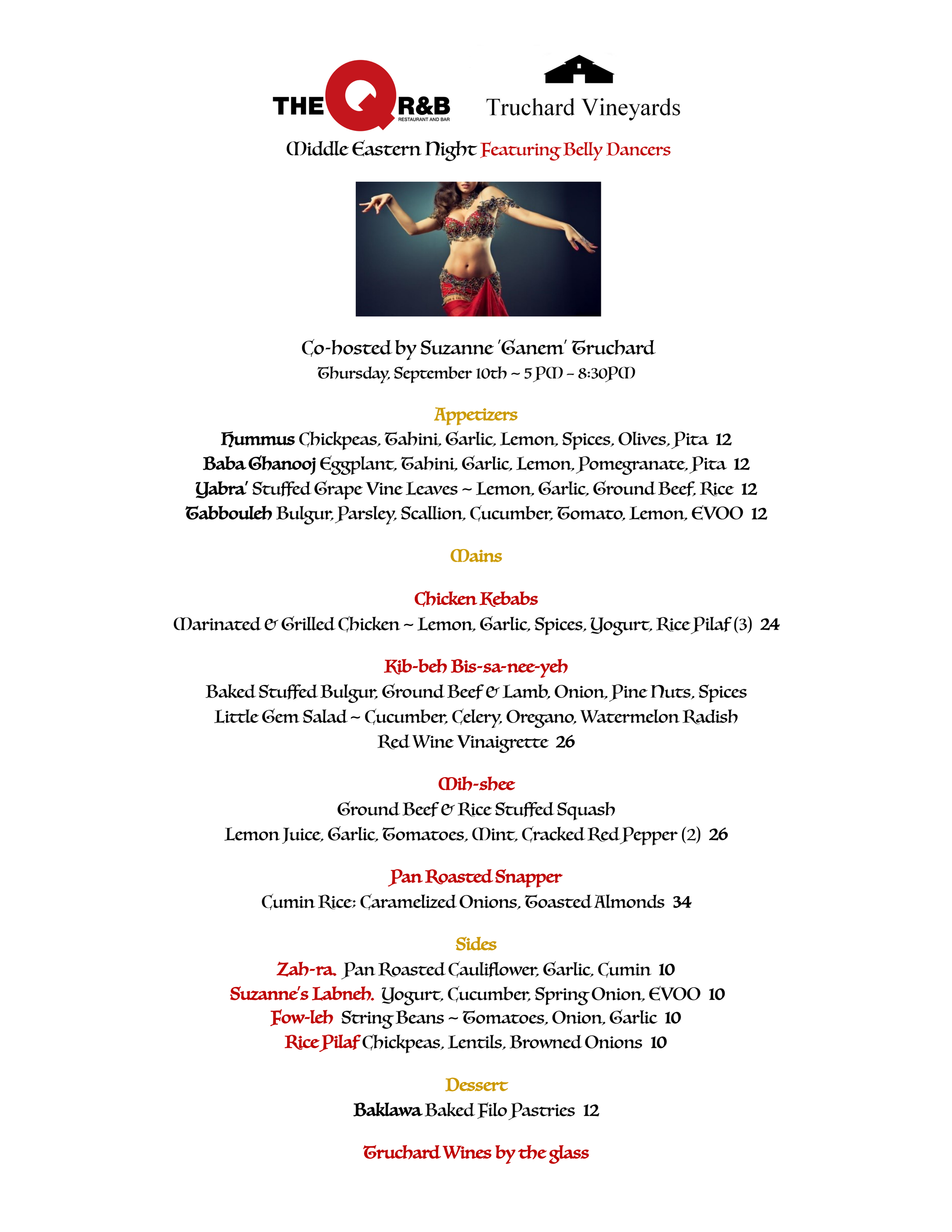 THE Q R&B
RESTAURANT AND BAR

Truchard Vineyards

Middle Eastern Night Featuring Belly Dancers

Co-hosted by Suzanne 'Ganem' Truchard
Thursday, September 10th ~ 5 PM – 8:30PM

Appetizers
Hummus Chickpeas, Tahini, Garlic, Lemon, Spices, Olives, Pita 12
Baba Ghanooj Eggplant, Tahini, Garlic, Lemon, Pomegranate, Pita 12
Yabra' Stuffed Grape Vine Leaves ~ Lemon, Garlic, Ground Beef, Rice 12
Tabbouleh Bulgur, Parsley, Scallion, Cucumber, Tomato, Lemon, EVOO 12

Mains

Chicken Kebabs
Marinated & Grilled Chicken ~ Lemon, Garlic, Spices, Yogurt, Rice Pilaf (3) 24

Kib-beh Bis-sa-nee-yeh
Baked Stuffed Bulgur, Ground Beef & Lamb, Onion, Pine Nuts, Spices
Little Gem Salad ~ Cucumber, Celery, Oregano, Watermelon Radish
Red Wine Vinaigrette 26

Mih-shee
Ground Beef & Rice Stuffed Squash
Lemon Juice, Garlic, Tomatoes, Mint, Cracked Red Pepper (2) 26

Pan Roasted Snapper
Cumin Rice: Caramelized Onions, Toasted Almonds 34

Sides
Zah-ra. Pan Roasted Cauliflower, Garlic, Cumin 10
Suzanne's Labneh. Yogurt, Cucumber, Spring Onion, EVOO 10
Fow-leh String Beans ~ Tomatoes, Onion, Garlic 10
Rice Pilaf Chickpeas, Lentils, Browned Onions 10

Dessert
Baklawa Baked Filo Pastries 12

Truchard Wines by the glass